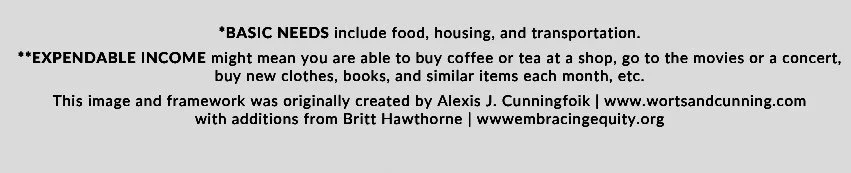 *BASIC NEEDS include food, housing, and transportation.

**EXPENDABLE INCOME might mean you are able to buy coffee or tea at a shop, go to the movies or a concert, buy new clothes, books, and similar items each month, etc.

This image and framework was originally created by Alexis J. Cunningfoik | www.wortsandcunning.com with additions from Britt Hawthorne | wwwembracingequity.org